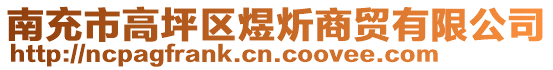 南充市高坪区煜炘商贸有限公司
http://ncpagfrank.cn.coovee.com